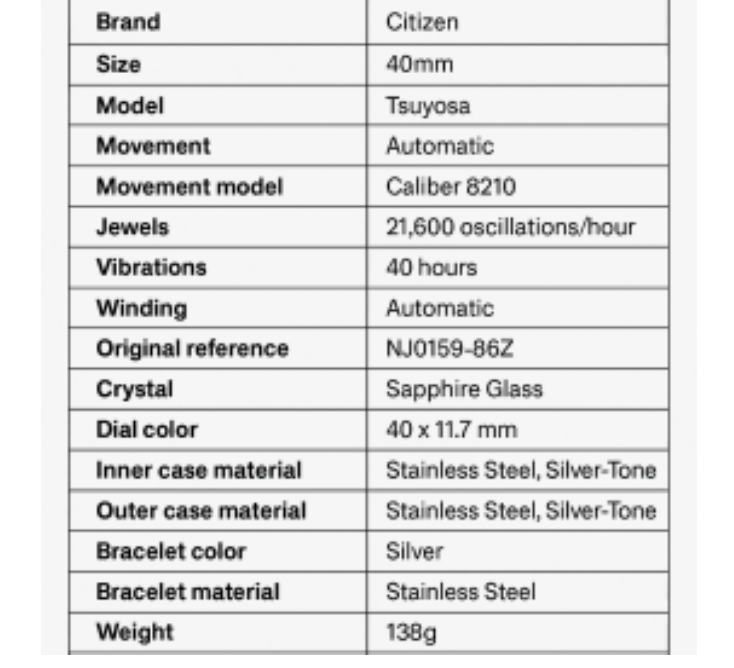 | Brand | Citizen |
|---|---|
| Size | 40mm |
| Model | Tsuyosa |
| Movement | Automatic |
| Movement model | Caliber 8210 |
| Jewels | 21,600 oscillations/hour |
| Vibrations | 40 hours |
| Winding | Automatic |
| Original reference | NJ0159-86Z |
| Crystal | Sapphire Glass |
| Dial color | 40 x 11.7 mm |
| Inner case material | Stainless Steel, Silver-Tone |
| Outer case material | Stainless Steel, Silver-Tone |
| Bracelet color | Silver |
| Bracelet material | Stainless Steel |
| Weight | 138g |